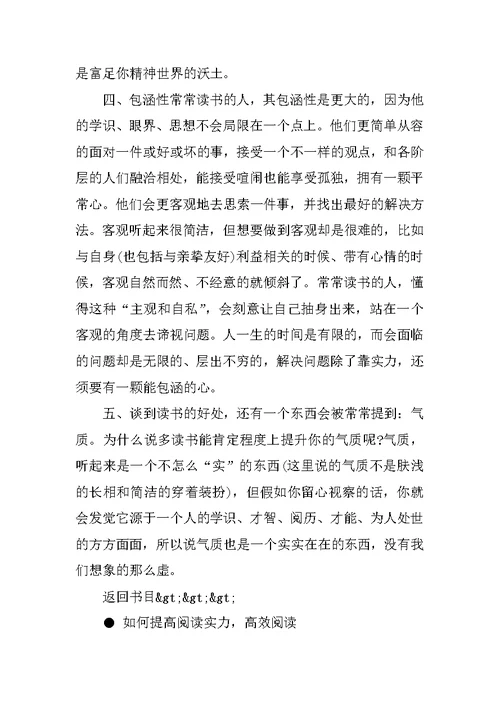 是富足你精神世界的沃土。

四、包涵性常常读书的人，其包涵性是更大的，因为他的学识、眼界、思想不会局限在一个点上。他们更简单从容的面对一件或好或坏的事，接受一个不一样的观点，和各阶层的人们融洽相处，能接受喧闹也能享受孤独，拥有一颗平常心。他们会更客观地去思索一件事，并找出最好的解决方法。客观听起来很简洁，但想要做到客观却是很难的，比如与自身(也包括与亲挚友好)利益相关的时候、带有心情的时候，客观自然而然、不经意的就倾斜了。常常读书的人，懂得这种“主观和自私”，会刻意让自己抽身出来，站在一个客观的角度去谛视问题。人一生的时间是有限的，而会面临的问题却是无限的、层出不穷的，解决问题除了靠实力，还须要有一颗能包涵的心。

五、谈到读书的好处，还有一个东西会被常常提到：气质。为什么说多读书能肯定程度上提升你的气质呢?气质，听起来是一个不怎么“实”的东西(这里说的气质不是肤浅的长相和简洁的穿着装扮)，但假如你留心视察的话，你就会发觉它源于一个人的学识、才智、阅历、才能、为人处世的方方面面，所以说气质也是一个实实在在的东西，没有我们想象的那么虚。

返回书目&gt;&gt;&gt;

● 如何提高阅读实力，高效阅读